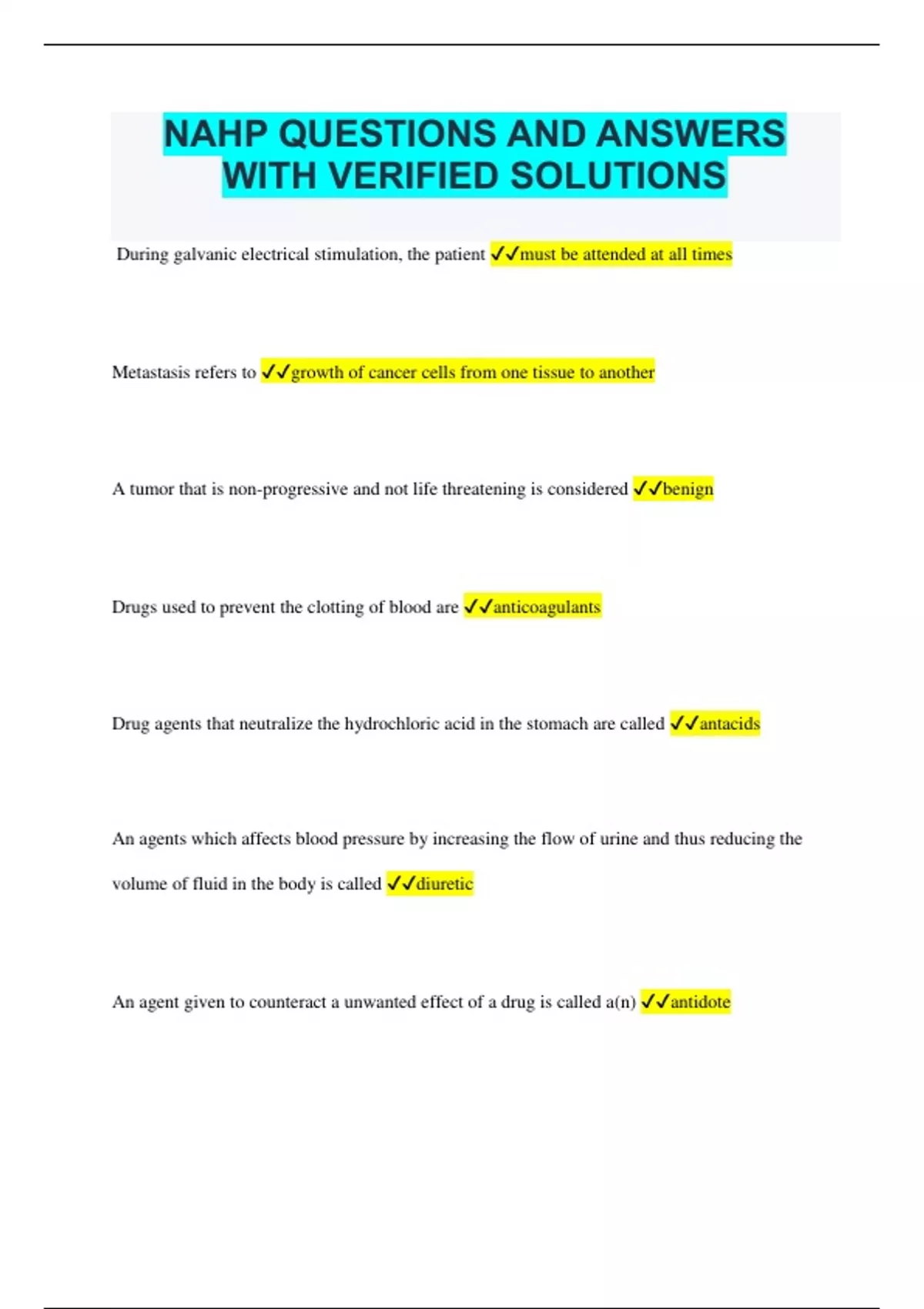 NAHP QUESTIONS AND ANSWERS WITH VERIFIED SOLUTIONS

During galvanic electrical stimulation, the patient ✓✓must be attended at all times

Metastasis refers to ✓✓growth of cancer cells from one tissue to another

A tumor that is non-progressive and not life threatening is considered ✓✓benign

Drugs used to prevent the clotting of blood are ✓✓anticoagulants

Drug agents that neutralize the hydrochloric acid in the stomach are called ✓✓antacids

An agents which affects blood pressure by increasing the flow of urine and thus reducing the volume of fluid in the body is called ✓✓diuretic

An agent given to counteract a unwanted effect of a drug is called a(n) ✓✓antidote